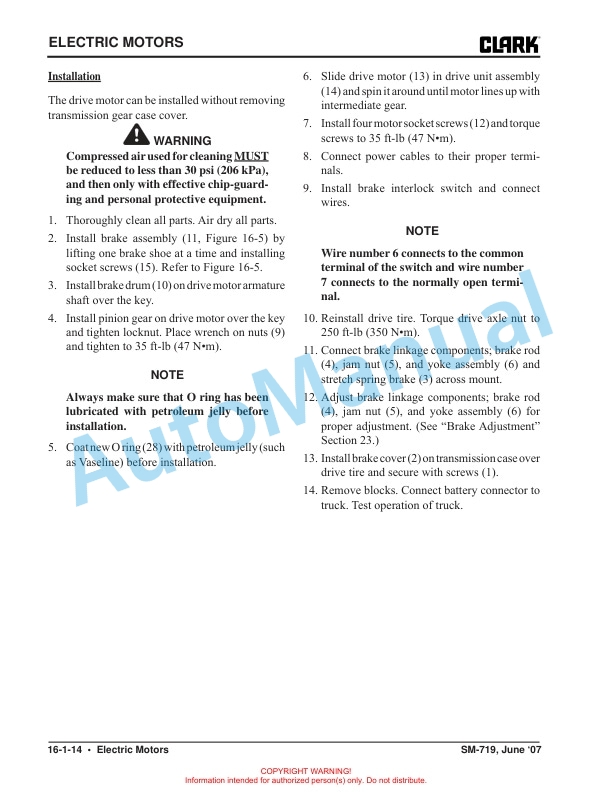 ELECTRIC MOTORS

CLARK

Installation

The drive motor can be installed without removing transmission gear case cover.

WARNING

Compressed air used for cleaning MUST be reduced to less than 30 psi (206 kPa), and then only with effective chip-guarding and personal protective equipment.

1. Thoroughly clean all parts. Air dry all parts.

2. Install brake assembly (11, Figure 16-5) by lifting one brake shoe at a time and installing socket screws (15). Refer to Figure 16-5.

3. Install brake drum (10) on drive motor armature shaft over the key.

4. Install pinion gear on drive motor over the key and tighten locknut. Place wrench on nuts (9) and tighten to 35 ft-lb (47 N•m).

NOTE

Always make sure that O ring has been lubricated with petroleum jelly before installation.

5. Coat new O ring (28) with petroleum jelly (such as Vaseline) before installation.

6. Slide drive motor (13) in drive unit assembly (14) and spin it around until motor lines up with intermediate gear.

7. Install four motor socket screws (12) and torque screws to 35 ft-lb (47 N•m).

8. Connect power cables to their proper terminals.

9. Install brake interlock switch and connect wires.

NOTE

Wire number 6 connects to the common terminal of the switch and wire number 7 connects to the normally open terminal.

10. Reinstall drive tire. Torque drive axle nut to 250 ft-lb (350 N•m).

11. Connect brake linkage components; brake rod (4), jam nut (5), and yoke assembly (6) and stretch spring brake (3) across mount.

12. Adjust brake linkage components; brake rod (4), jam nut (5), and yoke assembly (6) for proper adjustment. (See "Brake Adjustment" Section 23.)

13. Install brake cover (2) on transmission case over drive tire and secure with screws (1).

14. Remove blocks. Connect battery connector to truck. Test operation of truck.

16-1-14 • Electric Motors

SM-719, June '07

COPYRIGHT WARNING!
Information intended for authorized person(s) only. Do not distribute.

AutoManual